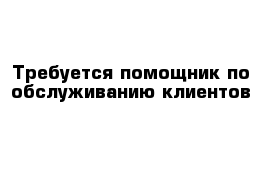 Требуется помощник по обслуживанию клиентов